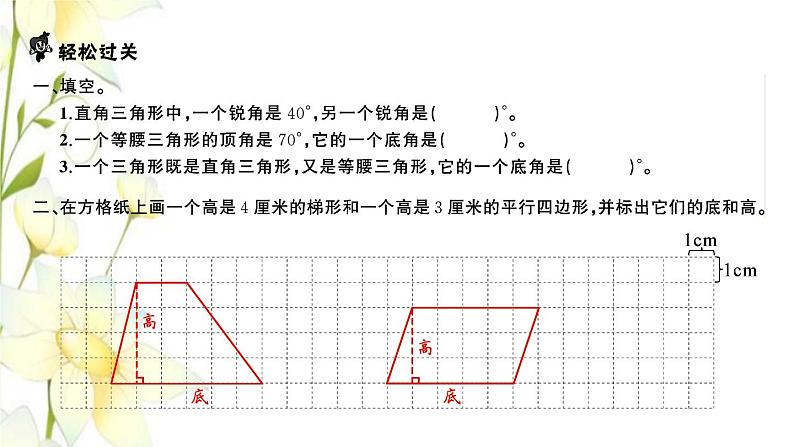 轻松过关

一、填空。

1.直角三角形中，一个锐角是 $40^\circ$，另一个锐角是(　　)°。

2.一个等腰三角形的顶角是 $70^\circ$，它的一个底角是(　　)°。

3.一个三角形既是直角三角形，又是等腰三角形，它的一个底角是(　　)°。

二、在方格纸上画一个高是 4 厘米的梯形和一个高是 3 厘米的平行四边形，并标出它们的底和高。

1cm

1cm

高

底

高

底